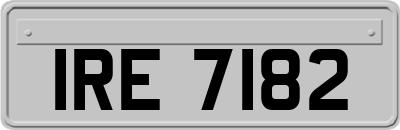 IRE 7182